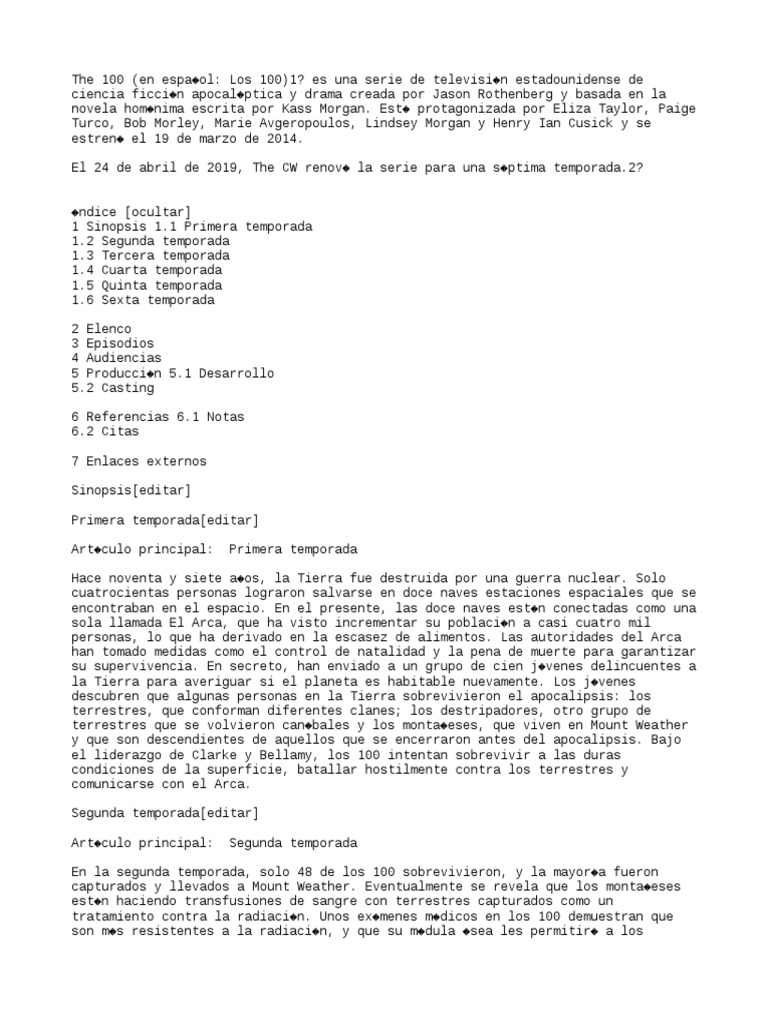 The 100 (en espa◆ol: Los 100)1? es una serie de televisi◆n estadounidense de ciencia ficci◆n apocal◆ptica y drama creada por Jason Rothenberg y basada en la novela hom◆nima escrita por Kass Morgan. Est◆ protagonizada por Eliza Taylor, Paige Turco, Bob Morley, Marie Avgeropoulos, Lindsey Morgan y Henry Ian Cusick y se estren◆ el 19 de marzo de 2014.

El 24 de abril de 2019, The CW renov◆ la serie para una s◆ptima temporada.2?

◆ndice [ocultar]
1 Sinopsis 1.1 Primera temporada
1.2 Segunda temporada
1.3 Tercera temporada
1.4 Cuarta temporada
1.5 Quinta temporada
1.6 Sexta temporada

2 Elenco
3 Episodios
4 Audiencias
5 Producci◆n 5.1 Desarrollo
5.2 Casting

6 Referencias 6.1 Notas
6.2 Citas

7 Enlaces externos

Sinopsis[editar]

Primera temporada[editar]

Art◆culo principal: Primera temporada

Hace noventa y siete a◆os, la Tierra fue destruida por una guerra nuclear. Solo cuatrocientas personas lograron salvarse en doce naves estaciones espaciales que se encontraban en el espacio. En el presente, las doce naves est◆n conectadas como una sola llamada El Arca, que ha visto incrementar su poblaci◆n a casi cuatro mil personas, lo que ha derivado en la escasez de alimentos. Las autoridades del Arca han tomado medidas como el control de natalidad y la pena de muerte para garantizar su supervivencia. En secreto, han enviado a un grupo de cien j◆venes delincuentes a la Tierra para averiguar si el planeta es habitable nuevamente. Los j◆venes descubren que algunas personas en la Tierra sobrevivieron el apocalipsis: los terrestres, que conforman diferentes clanes; los destripadores, otro grupo de terrestres que se volvieron can◆bales y los monta◆eses, que viven en Mount Weather y que son descendientes de aquellos que se encerraron antes del apocalipsis. Bajo el liderazgo de Clarke y Bellamy, los 100 intentan sobrevivir a las duras condiciones de la superficie, batallar hostilmente contra los terrestres y comunicarse con el Arca.

Segunda temporada[editar]

Art◆culo principal: Segunda temporada

En la segunda temporada, solo 48 de los 100 sobrevivieron, y la mayor◆a fueron capturados y llevados a Mount Weather. Eventualmente se revela que los monta◆eses est◆n haciendo transfusiones de sangre con terrestres capturados como un tratamiento contra la radiaci◆n. Unos ex◆menes m◆dicos en los 100 demuestran que son m◆s resistentes a la radiaci◆n, y que su m◆dula ◆sea les permitir◆ a los